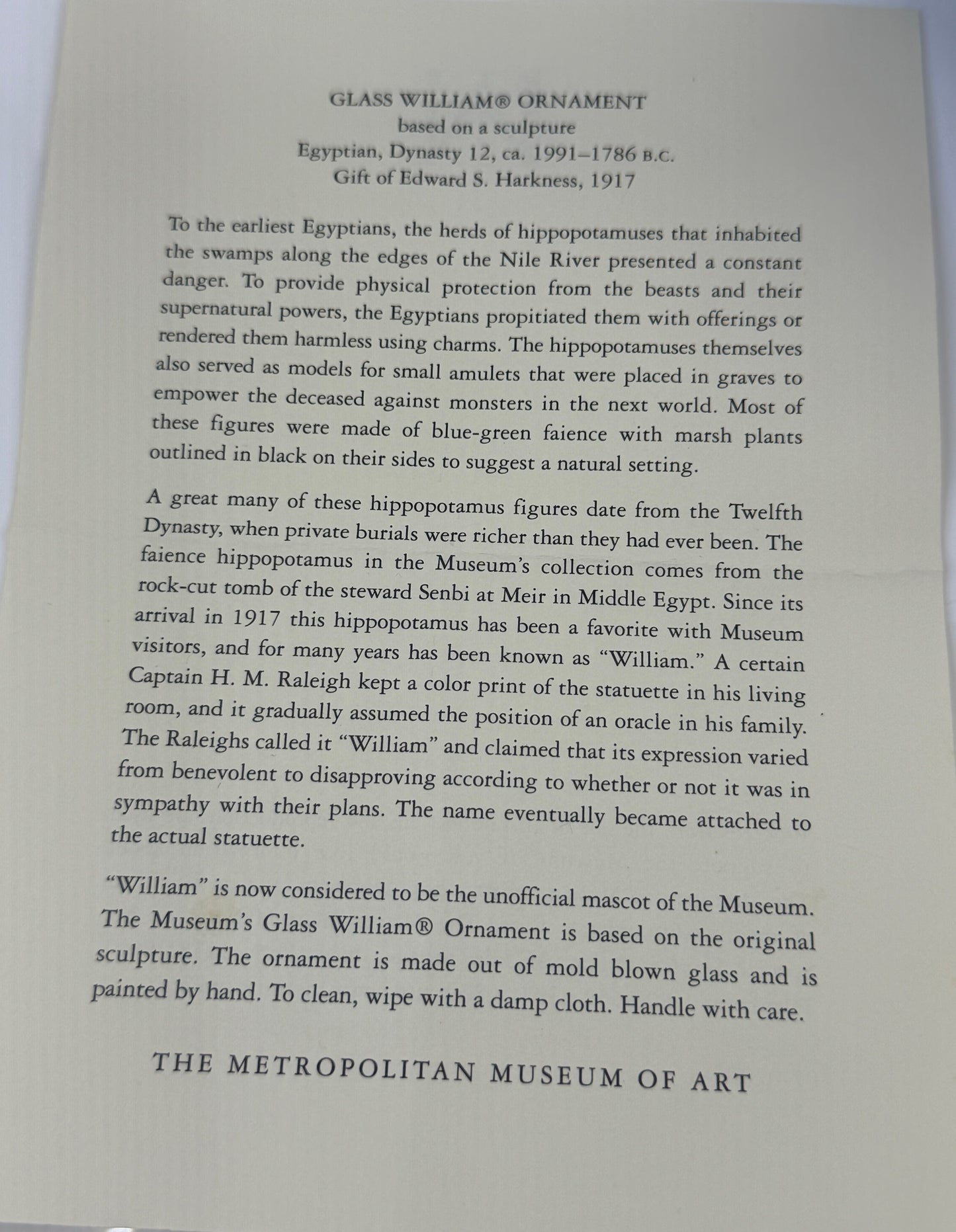 GLASS WILLIAM® ORNAMENT
based on a sculpture
Egyptian, Dynasty 12, ca. 1991–1786 B.C.
Gift of Edward S. Harkness, 1917

To the earliest Egyptians, the herds of hippopotamuses that inhabited the swamps along the edges of the Nile River presented a constant danger. To provide physical protection from the beasts and their supernatural powers, the Egyptians propitiated them with offerings or rendered them harmless using charms. The hippopotamuses themselves also served as models for small amulets that were placed in graves to empower the deceased against monsters in the next world. Most of these figures were made of blue-green faience with marsh plants outlined in black on their sides to suggest a natural setting.

A great many of these hippopotamus figures date from the Twelfth Dynasty, when private burials were richer than they had ever been. The faience hippopotamus in the Museum's collection comes from the rock-cut tomb of the steward Senbi at Meir in Middle Egypt. Since its arrival in 1917 this hippopotamus has been a favorite with Museum visitors, and for many years has been known as "William." A certain Captain H. M. Raleigh kept a color print of the statuette in his living room, and it gradually assumed the position of an oracle in his family. The Raleighs called it "William" and claimed that its expression varied from benevolent to disapproving according to whether or not it was in sympathy with their plans. The name eventually became attached to the actual statuette.

"William" is now considered to be the unofficial mascot of the Museum. The Museum's Glass William® Ornament is based on the original sculpture. The ornament is made out of mold blown glass and is painted by hand. To clean, wipe with a damp cloth. Handle with care.

THE METROPOLITAN MUSEUM OF ART